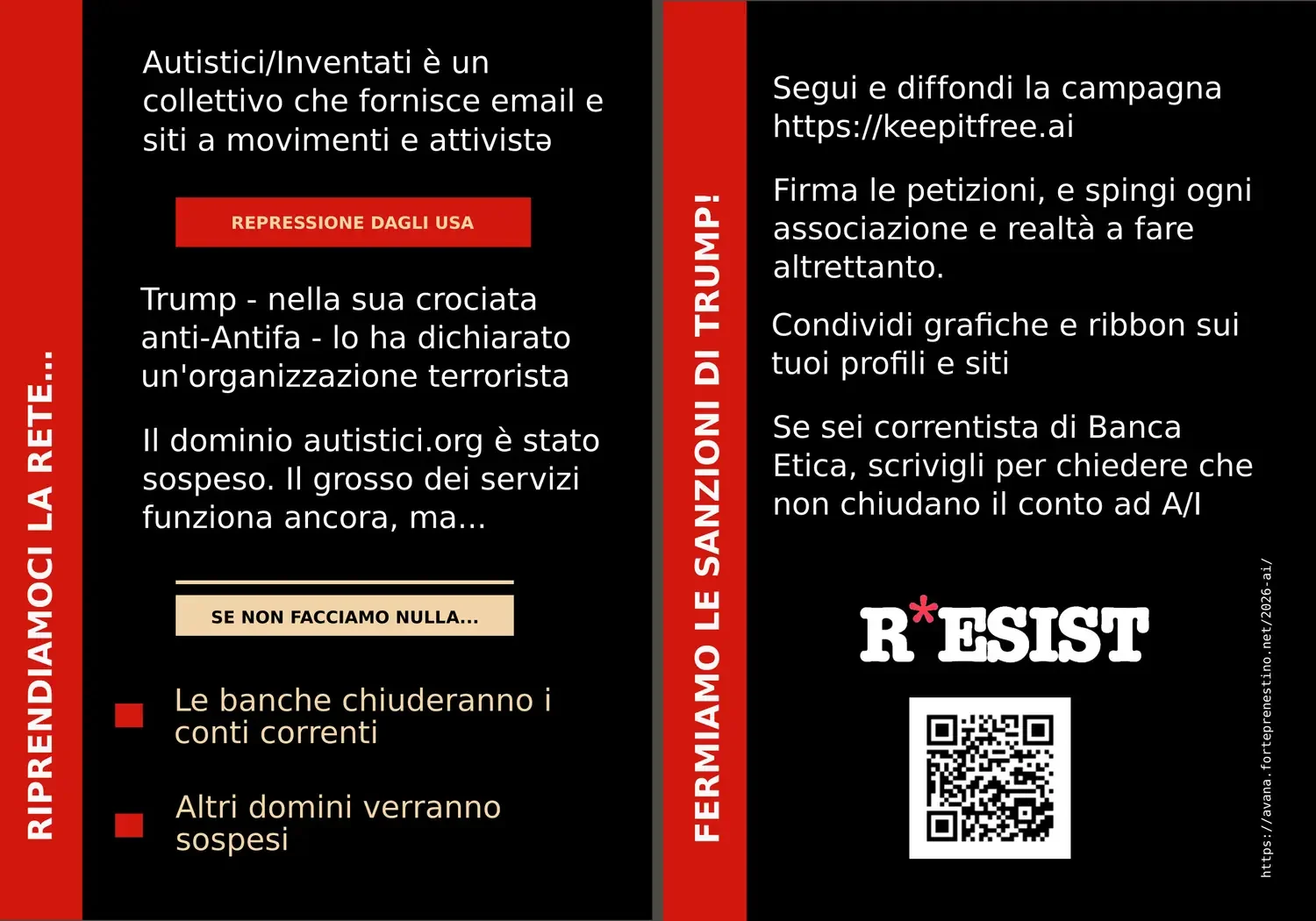 RIPRENDIAMOCI LA RETE...

Autistici/Inventati è un collettivo che fornisce email e siti a movimenti e attivistə

REPRESSIONE DAGLI USA

Trump - nella sua crociata anti-Antifa - lo ha dichiarato un'organizzazione terrorista

Il dominio autistici.org è stato sospeso. Il grosso dei servizi funziona ancora, ma...

SE NON FACCIAMO NULLA...

Le banche chiuderanno i conti correnti

Altri domini verranno sospesi

FERMIAMO LE SANZIONI DI TRUMP!

Segui e diffondi la campagna https://keepitfree.ai

Firma le petizioni, e spingi ogni associazione e realtà a fare altrettanto.

Condividi grafiche e ribbon sui tuoi profili e siti

Se sei correntista di Banca Etica, scrivigli per chiedere che non chiudano il conto ad A/I

R*ESIST

https://avana.forteprenestino.net/2026-ai/